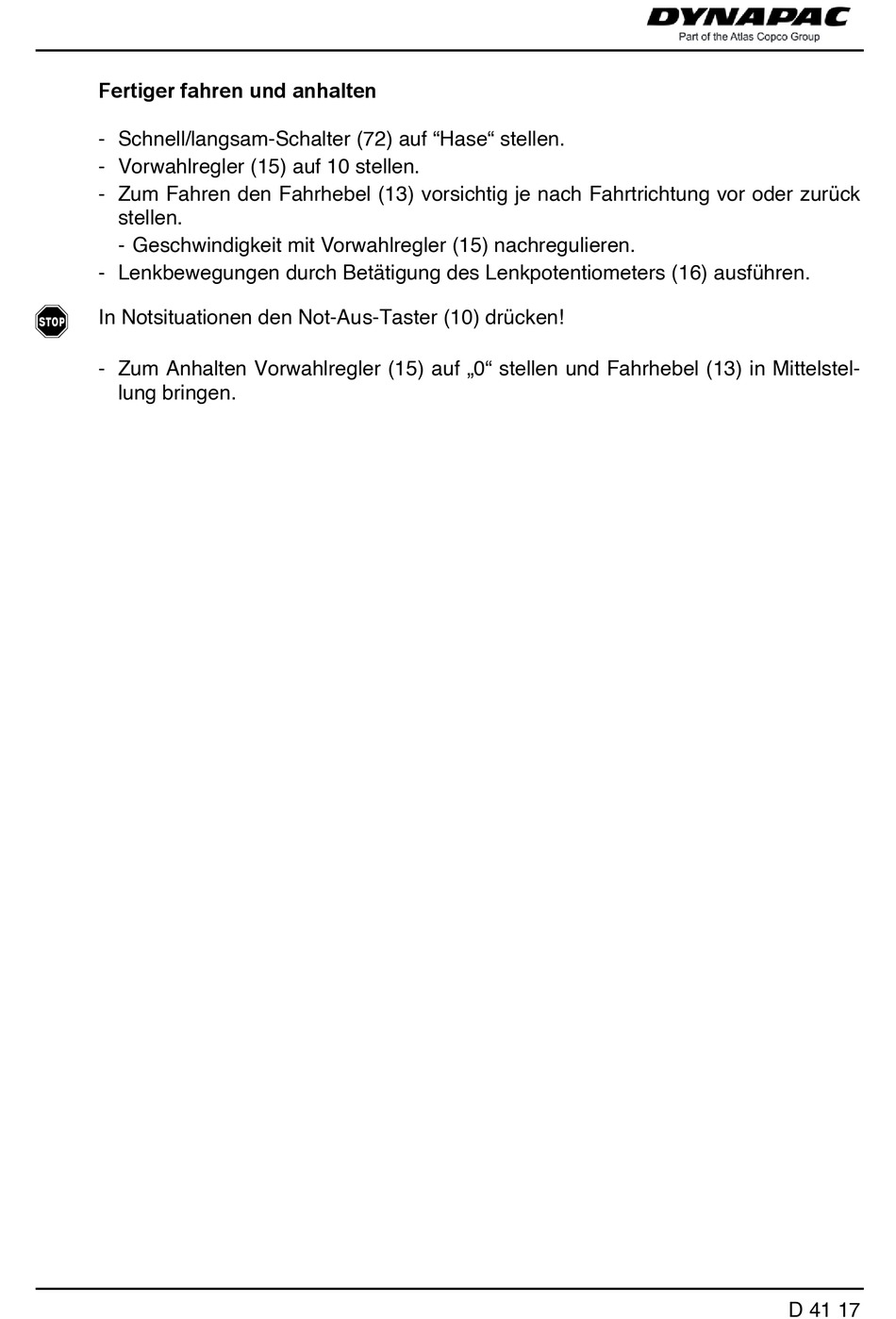 DYNAPAC
Part of the Atlas Copco Group

Fertiger fahren und anhalten

- Schnell/langsam-Schalter (72) auf “Hase“ stellen.
- Vorwahlregler (15) auf 10 stellen.
- Zum Fahren den Fahrhebel (13) vorsichtig je nach Fahrtrichtung vor oder zurück stellen.
 - Geschwindigkeit mit Vorwahlregler (15) nachregulieren.
- Lenkbewegungen durch Betätigung des Lenkpotentiometers (16) ausführen.

STOP

In Notsituationen den Not-Aus-Taster (10) drücken!

- Zum Anhalten Vorwahlregler (15) auf „0“ stellen und Fahrhebel (13) in Mittelstellung bringen.

D 41 17